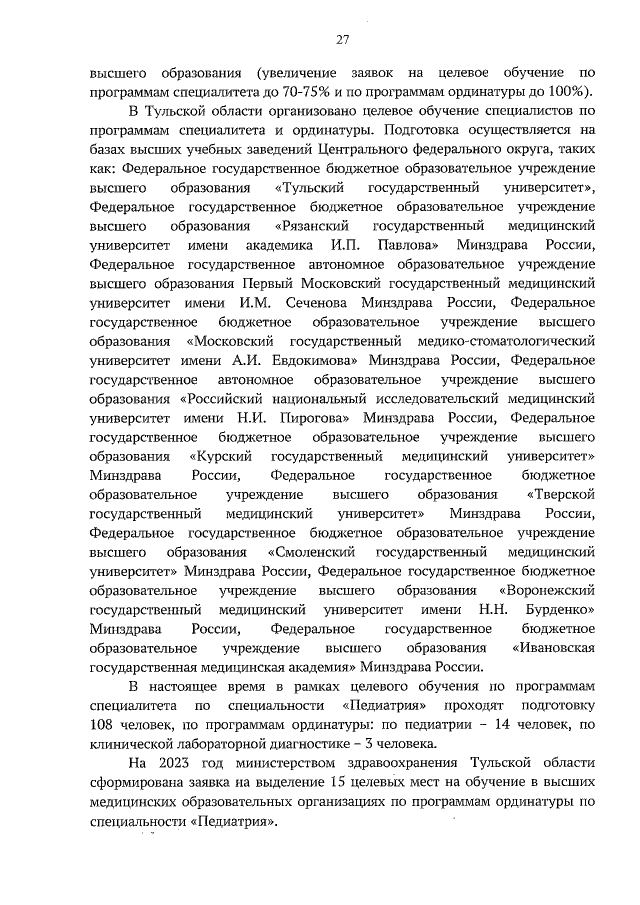 27

высшего образования (увеличение заявок на целевое обучение по программам специалитета до 70-75% и по программам ординатуры до 100%).

В Тульской области организовано целевое обучение специалистов по программам специалитета и ординатуры. Подготовка осуществляется на базах высших учебных заведений Центрального федерального округа, таких как: Федеральное государственное бюджетное образовательное учреждение высшего образования «Тульский государственный университет», Федеральное государственное бюджетное образовательное учреждение высшего образования «Рязанский государственный медицинский университет имени академика И.П. Павлова» Минздрава России, Федеральное государственное автономное образовательное учреждение высшего образования Первый Московский государственный медицинский университет имени И.М. Сеченова Минздрава России, Федеральное государственное бюджетное образовательное учреждение высшего образования «Московский государственный медико-стоматологический университет имени А.И. Евдокимова» Минздрава России, Федеральное государственное автономное образовательное учреждение высшего образования «Российский национальный исследовательский медицинский университет имени Н.И. Пирогова» Минздрава России, Федеральное государственное бюджетное образовательное учреждение высшего образования «Курский государственный медицинский университет» Минздрава России, Федеральное государственное бюджетное образовательное учреждение высшего образования «Тверской государственный медицинский университет» Минздрава России, Федеральное государственное бюджетное образовательное учреждение высшего образования «Смоленский государственный медицинский университет» Минздрава России, Федеральное государственное бюджетное образовательное учреждение высшего образования «Воронежский государственный медицинский университет имени Н.Н. Бурденко» Минздрава России, Федеральное государственное бюджетное образовательное учреждение высшего образования «Ивановская государственная медицинская академия» Минздрава России.

В настоящее время в рамках целевого обучения по программам специалитета по специальности «Педиатрия» проходят подготовку 108 человек, по программам ординатуры: по педиатрии – 14 человек, по клинической лабораторной диагностике – 3 человека.

На 2023 год министерством здравоохранения Тульской области сформирована заявка на выделение 15 целевых мест на обучение в высших медицинских образовательных организациях по программам ординатуры по специальности «Педиатрия».